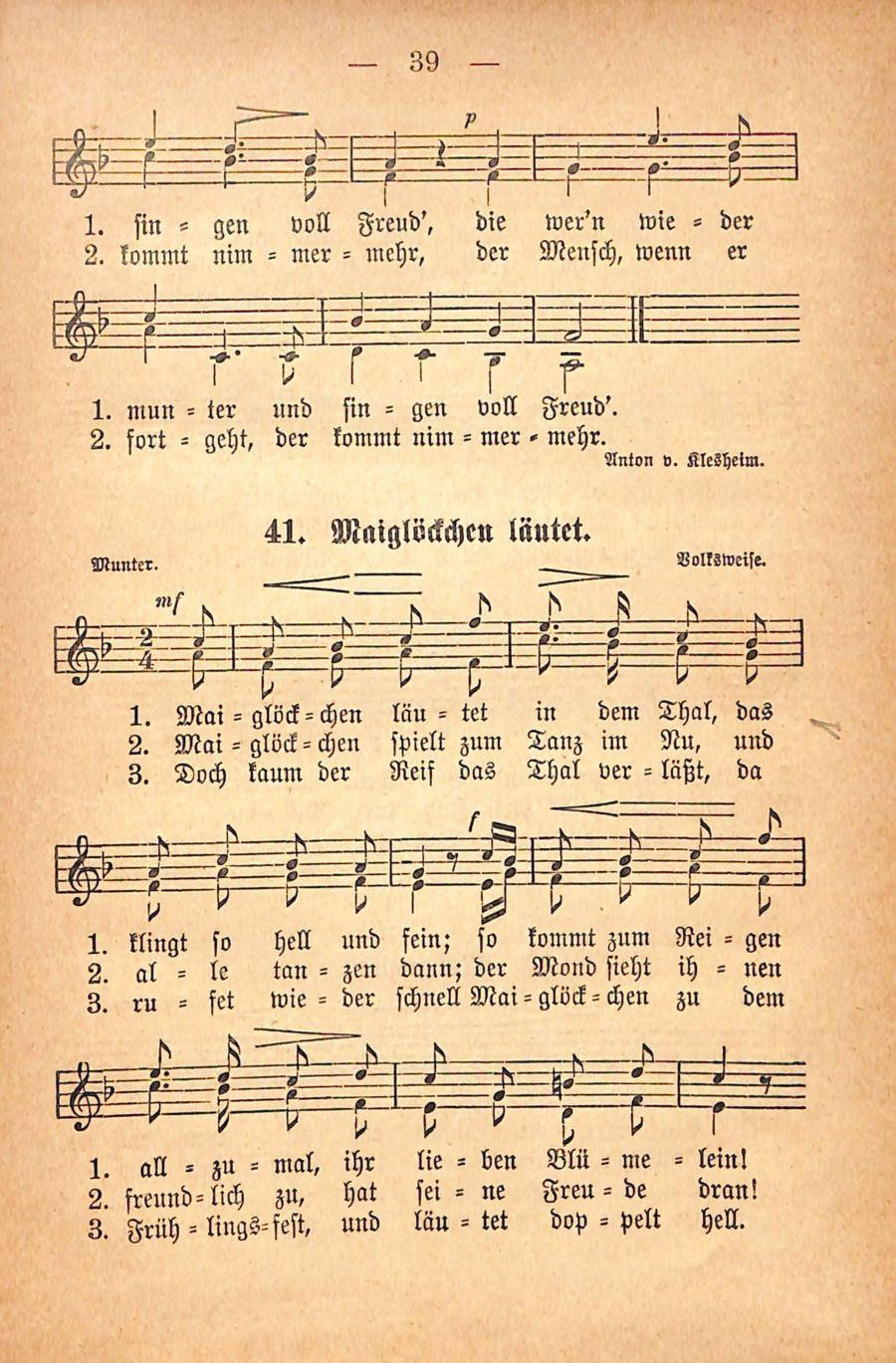 — 39 —

p

1. sin = gen voll Freud', die wer'n wie = der
2. kommt nim = mer = mehr, der Mensch, wenn er

1. mun = ter und sin = gen voll Freud'.
2. fort = geht, der kommt nim = mer = mehr.

Anton v. Klesheim.

41. Maiglöckchen läutet.

Munter.

Volksweise.

mf

1. Mai = glöck = chen läu = tet in dem Thal, das
2. Mai = glöck = chen spielt zum Tanz im Nu, und
3. Doch kaum der Reif das Thal ver = läßt, da

f

1. klingt so hell und fein; so kommt zum Rei = gen
2. al = le tan = zen dann; der Mond sieht ih = nen
3. ru = fet wie = der schnell Mai = glöck = chen zu dem

1. all = zu = mal, ihr lie = ben Blü = me = lein!
2. freund = lich zu, hat sei = ne Freu = de dran!
3. Früh = lings = fest, und läu = tet dop = pelt hell.